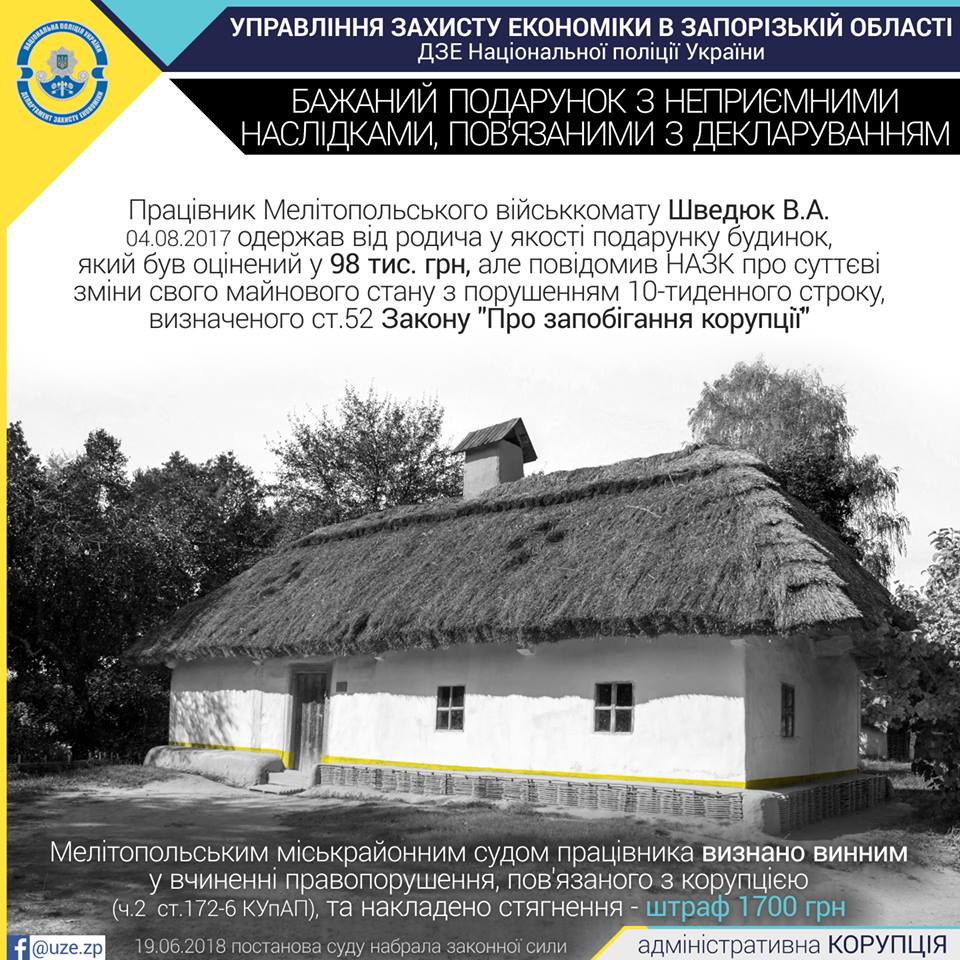 НАЦІОНАЛЬНА ПОЛІЦІЯ УКРАЇНИ ДЕПАРТАМЕНТ ЗАХИСТУ ЕКОНОМІКИ

УПРАВЛІННЯ ЗАХИСТУ ЕКОНОМІКИ В ЗАПОРІЗЬКІЙ ОБЛАСТІ
ДЗЕ Національної поліції України

БАЖАНИЙ ПОДАРУНОК З НЕПРИЄМНИМИ НАСЛІДКАМИ, ПОВ'ЯЗАНИМИ З ДЕКЛАРУВАННЯМ

Працівник Мелітопольського військкомату Шведюк В.А. 04.08.2017 одержав від родича у якості подарунку будинок, який був оцінений у 98 тис. грн, але повідомив НАЗК про суттєві зміни свого майнового стану з порушенням 10-тиденного строку, визначеного ст.52 Закону "Про запобігання корупції"

Мелітопольським міськрайонним судом працівника визнано винним у вчиненні правопорушення, пов'язаного з корупцією (ч.2 ст.172-6 КУпАП), та накладено стягнення - штраф 1700 грн

@uze.zp

19.06.2018 постанова суду набрала законної сили

адміністративна КОРУПЦІЯ